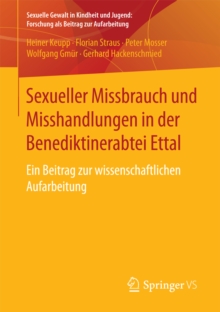 Sexuelle Gewalt in Kindheit und Jugend:
Forschung als Beitrag zur Aufarbeitung

Heiner Keupp · Florian Straus · Peter Mosser
Wolfgang Gmür · Gerhard Hackenschmied

Sexueller Missbrauch und Misshandlungen in der Benediktinerabtei Ettal

Ein Beitrag zur wissenschaftlichen Aufarbeitung

Springer VS